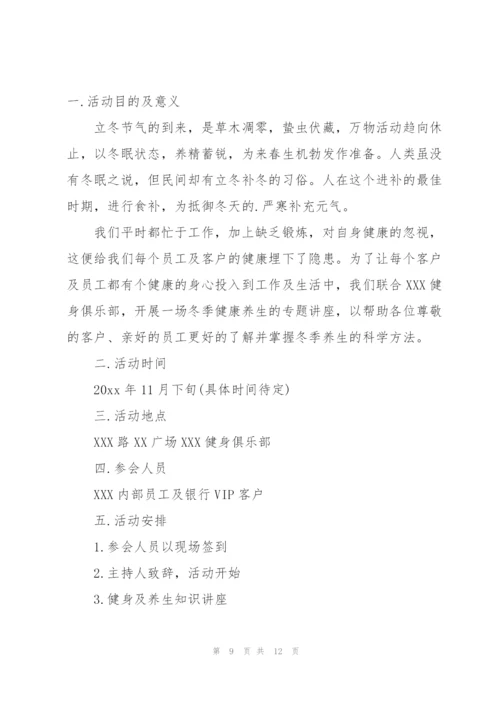 一.活动目的及意义

立冬节气的到来，是草木凋零，蛰虫伏藏，万物活动趋向休止，以冬眠状态，养精蓄锐，为来春生机勃发作准备。人类虽没有冬眠之说，但民间却有立冬补冬的习俗。人在这个进补的最佳时期，进行食补，为抵御冬天的.严寒补充元气。

我们平时都忙于工作，加上缺乏锻炼，对自身健康的忽视，这便给我们每个员工及客户的健康埋下了隐患。为了让每个客户及员工都有个健康的身心投入到工作及生活中，我们联合XXX健身俱乐部，开展一场冬季健康养生的专题讲座，以帮助各位尊敬的客户、亲好的员工更好的了解并掌握冬季养生的科学方法。

二.活动时间

20xx年11月下旬(具体时间待定)

三.活动地点

XXX路XX广场XXX健身俱乐部

四.参会人员

XXX内部员工及银行VIP客户

五.活动安排

1.参会人员以现场签到

2.主持人致辞，活动开始

3.健身及养生知识讲座

第 9 页 共 12 页